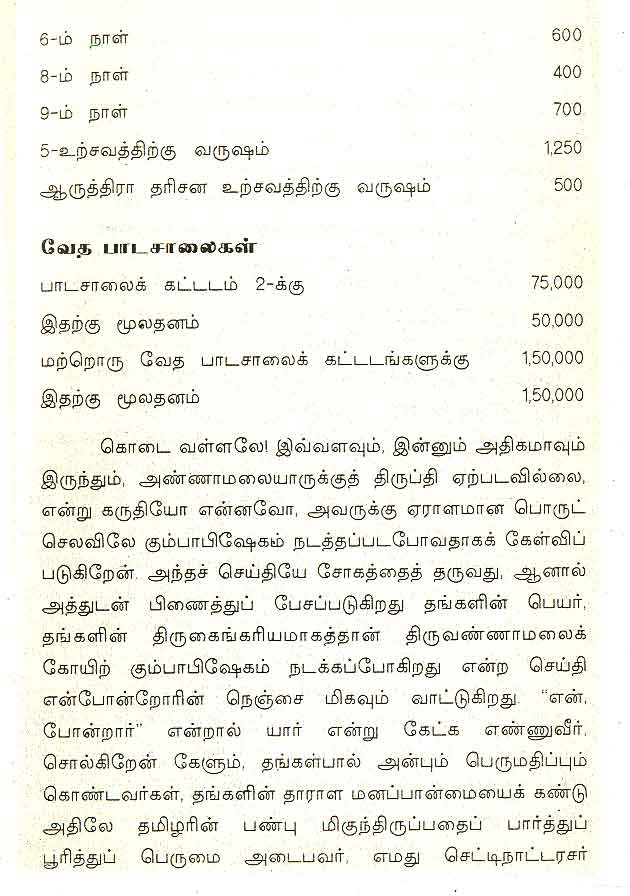 | | |
|---|---|
| 6-ம் நாள் | 600 |
| 8-ம் நாள் | 400 |
| 9-ம் நாள் | 700 |
| 5-உற்சவத்திற்கு வருஷம் | 1,250 |
| ஆருத்திரா தரிசன உற்சவத்திற்கு வருஷம் | 500 |

வேத பாடசாலைகள்

| | |
|---|---|
| பாடசாலைக் கட்டடம் 2-க்கு | 75,000 |
| இதற்கு மூலதனம் | 50,000 |
| மற்றொரு வேத பாடசாலைக் கட்டடங்களுக்கு | 1,50,000 |
| இதற்கு மூலதனம் | 1,50,000 |

கொடை வள்ளலே! இவ்வளவும், இன்னும் அதிகமாவும் இருந்தும், அண்ணாமலையாருக்குத் திருப்தி ஏற்படவில்லை, என்று கருதியோ என்னவோ, அவருக்கு ஏராளமான பொருட் செலவிலே கும்பாபிஷேகம் நடத்தப்படபோவதாகக் கேள்விப் படுகிறேன். அந்தச் செய்தியே சோகத்தைத் தருவது, ஆனால் அத்துடன் பிணைத்துப் பேசப்படுகிறது தங்களின் பெயர், தங்களின் திருகைங்கரியமாகத்தான் திருவண்ணாமலைக் கோயிற் கும்பாபிஷேகம் நடக்கப்போகிறது என்ற செய்தி என்போன்றோரின் நெஞ்சை மிகவும் வாட்டுகிறது. "என், போன்றார்" என்றால் யார் என்று கேட்க எண்ணுவீர், சொல்கிறேன் கேளும், தங்கள்பால் அன்பும் பெருமதிப்பும் கொண்டவர்கள், தங்களின் தாராள மனப்பான்மையைக் கண்டு அதிலே தமிழரின் பண்பு மிகுந்திருப்பதைப் பார்த்துப் பூரித்துப் பெருமை அடைபவர், எமது செட்டிநாட்டரசர்